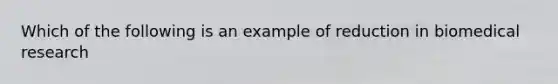 Which of the following is an example of reduction in biomedical research